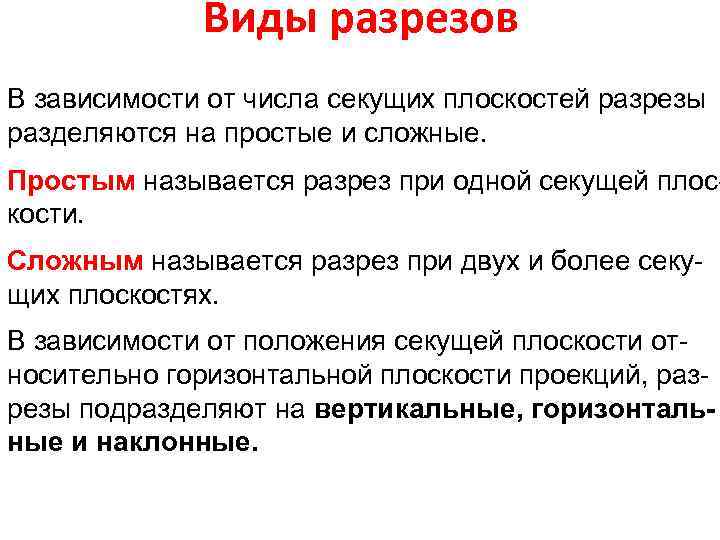 Виды разрезов

В зависимости от числа секущих плоскостей разрезы разделяются на простые и сложные.

Простым называется разрез при одной секущей плоскости.

Сложным называется разрез при двух и более секущих плоскостях.

В зависимости от положения секущей плоскости относительно горизонтальной плоскости проекций, разрезы подразделяют на вертикальные, горизонтальные и наклонные.